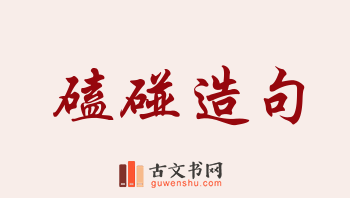 磕碰造句

古文书网
guwenshu.com